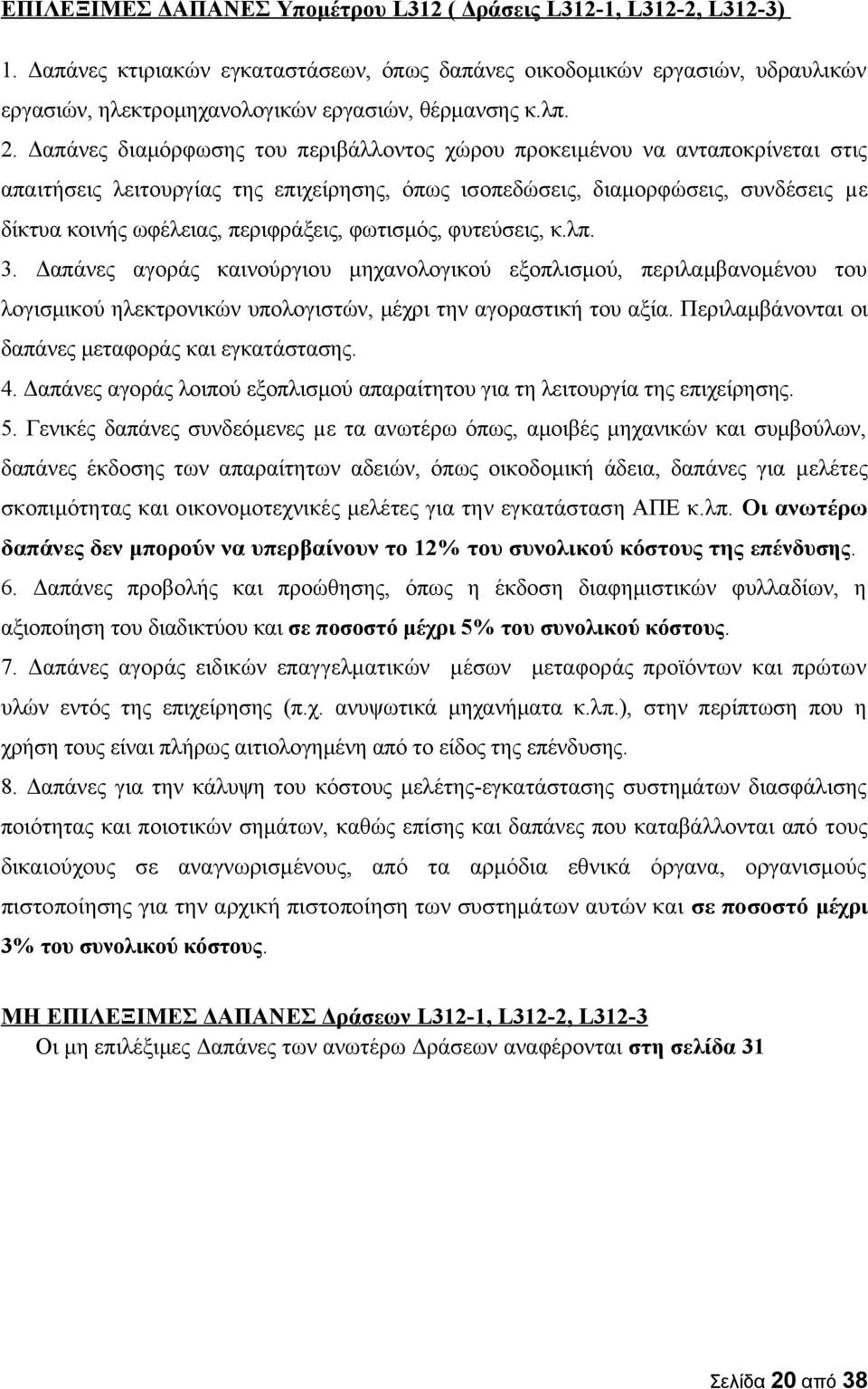 ΕΠΙΛΕΞΙΜΕΣ ΔΑΠΑΝΕΣ Υπομέτρου L312 ( Δράσεις L312-1, L312-2, L312-3)

1. Δαπάνες κτιριακών εγκαταστάσεων, όπως δαπάνες οικοδομικών εργασιών, υδραυλικών εργασιών, ηλεκτρομηχανολογικών εργασιών, θέρμανσης κ.λπ.

2. Δαπάνες διαμόρφωσης του περιβάλλοντος χώρου προκειμένου να ανταποκρίνεται στις απαιτήσεις λειτουργίας της επιχείρησης, όπως ισοπεδώσεις, διαμορφώσεις, συνδέσεις με δίκτυα κοινής ωφέλειας, περιφράξεις, φωτισμός, φυτεύσεις, κ.λπ.

3. Δαπάνες αγοράς καινούργιου μηχανολογικού εξοπλισμού, περιλαμβανομένου του λογισμικού ηλεκτρονικών υπολογιστών, μέχρι την αγοραστική του αξία. Περιλαμβάνονται οι δαπάνες μεταφοράς και εγκατάστασης.

4. Δαπάνες αγοράς λοιπού εξοπλισμού απαραίτητου για τη λειτουργία της επιχείρησης.

5. Γενικές δαπάνες συνδεόμενες με τα ανωτέρω όπως, αμοιβές μηχανικών και συμβούλων, δαπάνες έκδοσης των απαραίτητων αδειών, όπως οικοδομική άδεια, δαπάνες για μελέτες σκοπιμότητας και οικονομοτεχνικές μελέτες για την εγκατάσταση ΑΠΕ κ.λπ. Οι ανωτέρω δαπάνες δεν μπορούν να υπερβαίνουν το 12% του συνολικού κόστους της επένδυσης.

6. Δαπάνες προβολής και προώθησης, όπως η έκδοση διαφημιστικών φυλλαδίων, η αξιοποίηση του διαδικτύου και σε ποσοστό μέχρι 5% του συνολικού κόστους.

7. Δαπάνες αγοράς ειδικών επαγγελματικών μέσων μεταφοράς προϊόντων και πρώτων υλών εντός της επιχείρησης (π.χ. ανυψωτικά μηχανήματα κ.λπ.), στην περίπτωση που η χρήση τους είναι πλήρως αιτιολογημένη από το είδος της επένδυσης.

8. Δαπάνες για την κάλυψη του κόστους μελέτης-εγκατάστασης συστημάτων διασφάλισης ποιότητας και ποιοτικών σημάτων, καθώς επίσης και δαπάνες που καταβάλλονται από τους δικαιούχους σε αναγνωρισμένους, από τα αρμόδια εθνικά όργανα, οργανισμούς πιστοποίησης για την αρχική πιστοποίηση των συστημάτων αυτών και σε ποσοστό μέχρι 3% του συνολικού κόστους.

ΜΗ ΕΠΙΛΕΞΙΜΕΣ ΔΑΠΑΝΕΣ Δράσεων L312-1, L312-2, L312-3
Οι μη επιλέξιμες Δαπάνες των ανωτέρω Δράσεων αναφέρονται στη σελίδα 31

Σελίδα 20 από 38